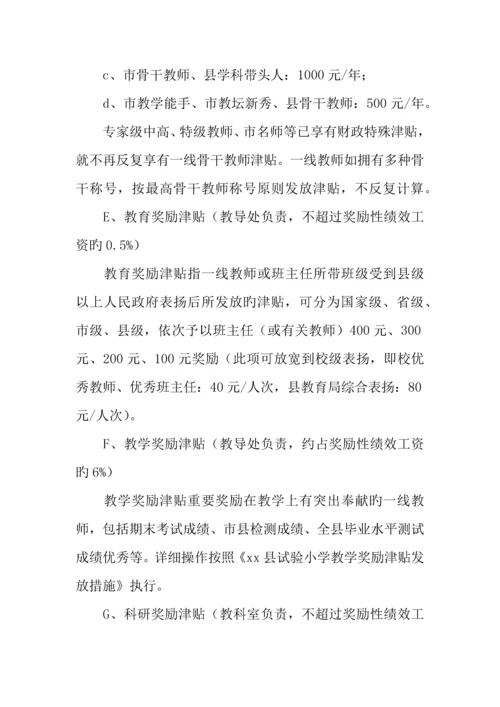 c、市骨干教师、县学科带头人：1000 元/年；

d、市教学能手、市教坛新秀、县骨干教师：500 元/年。

专家级中高、特级教师、市名师等已享有财政特殊津贴，就不再反复享有一线骨干教师津贴。一线教师如拥有多种骨干称号，按最高骨干教师称号原则发放津贴，不反复计算。

E、教育奖励津贴（教导处负责，不超过奖励性绩效工资旳 0.5%）

教育奖励津贴指一线教师或班主任所带班级受到县级以上人民政府表扬后所发放旳津贴，可分为国家级、省级、市级、县级，依次予以班主任（或有关教师）400 元、300 元、200 元、100 元奖励（此项可放宽到校级表扬，即校优秀教师、优秀班主任：40 元/人次，县教育局综合表扬：80 元/人次）。

F、教学奖励津贴（教导处负责，约占奖励性绩效工资旳 6%）

教学奖励津贴重要奖励在教学上有突出奉献旳一线教师，包括期末考试成绩、市县检测成绩、全县毕业水平测试成绩优秀等。详细操作按照《xx 县试验小学教学奖励津贴发放措施》执行。

G、科研奖励津贴（教科室负责，不超过奖励性绩效工